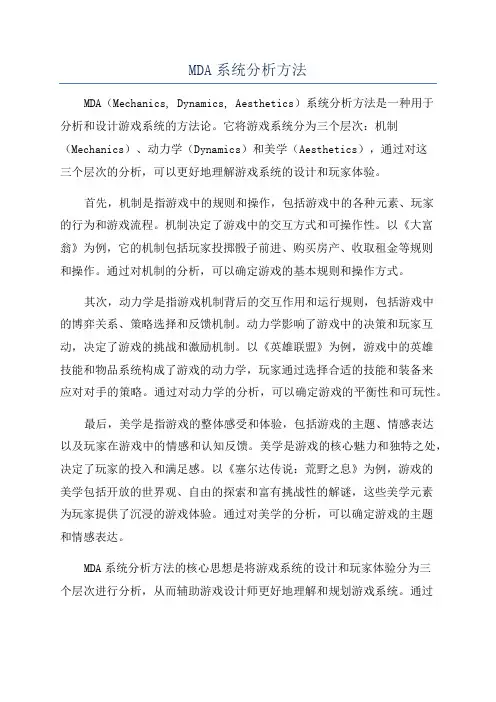 MDA 系统分析方法

MDA（Mechanics, Dynamics, Aesthetics）系统分析方法是一种用于分析和设计游戏系统的方法论。它将游戏系统分为三个层次：机制（Mechanics）、动力学（Dynamics）和美学（Aesthetics），通过对这三个层次的分析，可以更好地理解游戏系统的设计和玩家体验。

首先，机制是指游戏中的规则和操作，包括游戏中的各种元素、玩家的行为和游戏流程。机制决定了游戏中的交互方式和可操作性。以《大富翁》为例，它的机制包括玩家投掷骰子前进、购买房产、收取租金等规则和操作。通过对机制的分析，可以确定游戏的基本规则和操作方式。

其次，动力学是指游戏机制背后的交互作用和运行规则，包括游戏中的博弈关系、策略选择和反馈机制。动力学影响了游戏中的决策和玩家互动，决定了游戏的挑战和激励机制。以《英雄联盟》为例，游戏中的英雄技能和物品系统构成了游戏的动力学，玩家通过选择合适的技能和装备来应对对手的策略。通过对动力学的分析，可以确定游戏的平衡性和可玩性。

最后，美学是指游戏的整体感受和体验，包括游戏的主题、情感表达以及玩家在游戏中的情感和认知反馈。美学是游戏的核心魅力和独特之处，决定了玩家的投入和满足感。以《塞尔达传说：荒野之息》为例，游戏的美学包括开放的世界观、自由的探索和富有挑战性的解谜，这些美学元素为玩家提供了沉浸的游戏体验。通过对美学的分析，可以确定游戏的主题和情感表达。

MDA 系统分析方法的核心思想是将游戏系统的设计和玩家体验分为三个层次进行分析，从而辅助游戏设计师更好地理解和规划游戏系统。通过